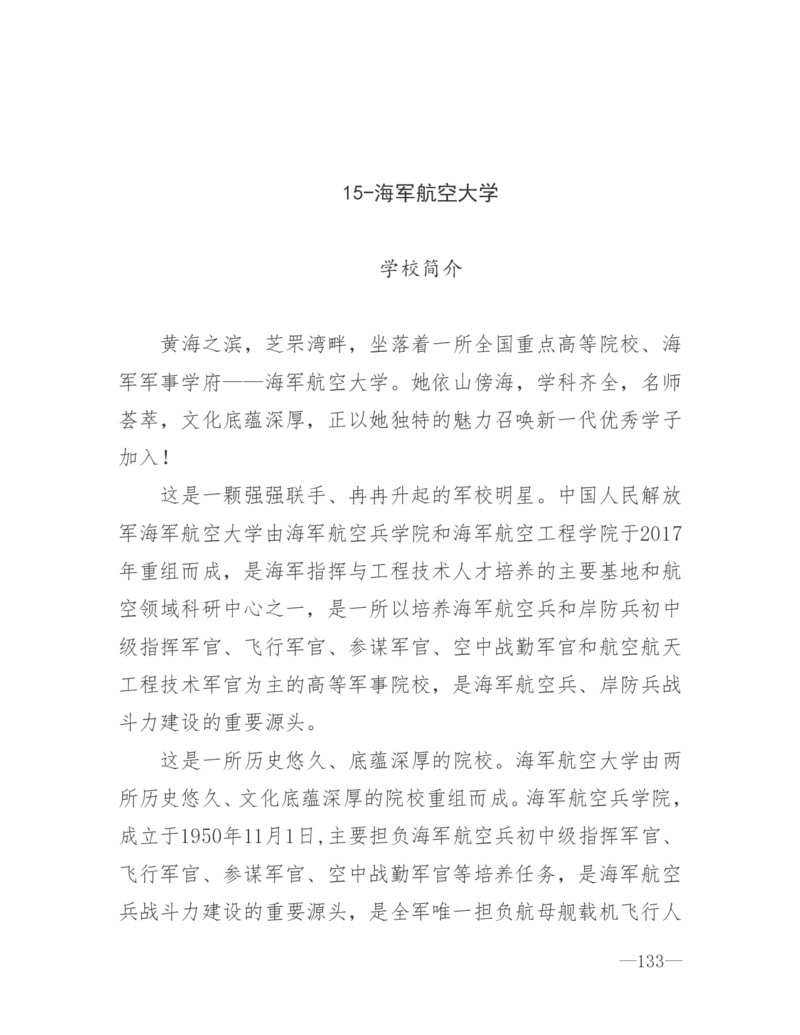 15-海军航空大学

学校简介

黄海之滨，芝罘湾畔，坐落着一所全国重点高等院校、海军军事学府——海军航空大学。她依山傍海，学科齐全，名师荟萃，文化底蕴深厚，正以她独特的魅力召唤新一代优秀学子加入！

这是一颗强强联手、冉冉升起的军校明星。中国人民解放军海军航空大学由海军航空兵学院和海军航空工程学院于2017年重组而成，是海军指挥与工程技术人才培养的主要基地和航空领域科研中心之一，是一所以培养海军航空兵和岸防兵初中级指挥军官、飞行军官、参谋军官、空中战勤军官和航空航天工程技术军官为主的高等军事院校，是海军航空兵、岸防兵战斗力建设的重要源头。

这是一所历史悠久、底蕴深厚的院校。海军航空大学由两所历史悠久、文化底蕴深厚的院校重组而成。海军航空兵学院，成立于1950年11月1日，主要担负海军航空兵初中级指挥军官、飞行军官、参谋军官、空中战勤军官等培养任务，是海军航空兵战斗力建设的重要源头，是全军唯一担负航母舰载机飞行人

—133—